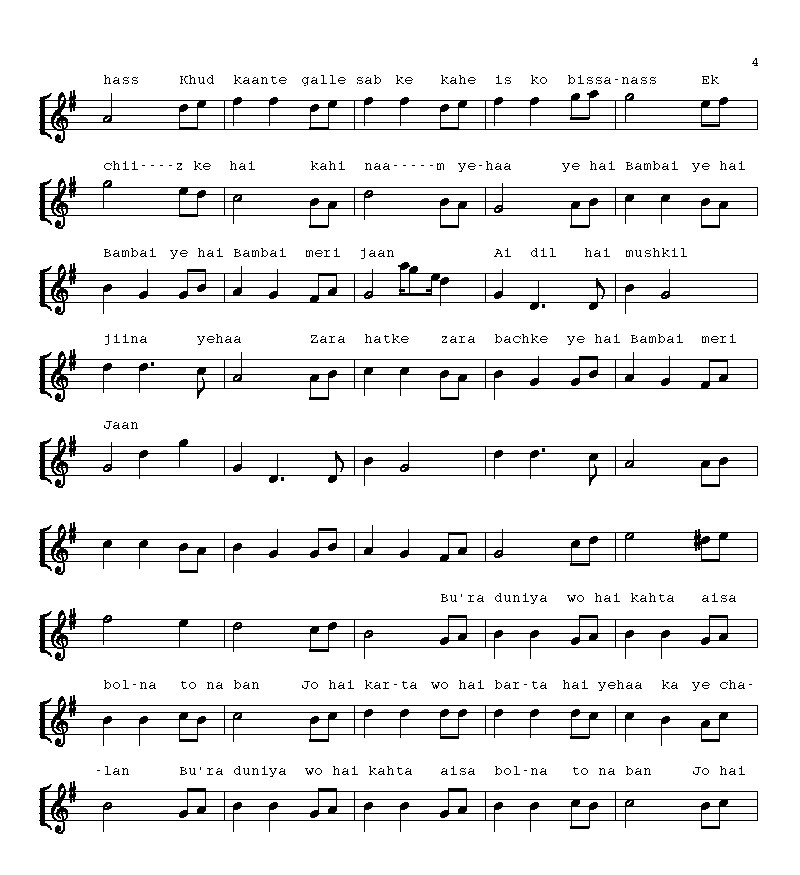 4

hass Khud kaante galle sab ke kahe is ko bissa-nass Ek

chii----z ke hai kahi naa-----m ye-haa ye hai Bambai ye hai

Bambai ye hai Bambai meri jaan Ai dil hai mushkil

jiina yehaa Zara hatke zara bachke ye hai Bambai meri

Jaan

Bu'ra duniya wo hai kahta aisa

bol-na to na ban Jo hai kar-ta wo hai bar-ta hai yehaa ka ye cha-

-lan Bu'ra duniya wo hai kahta aisa bol-na to na ban Jo hai